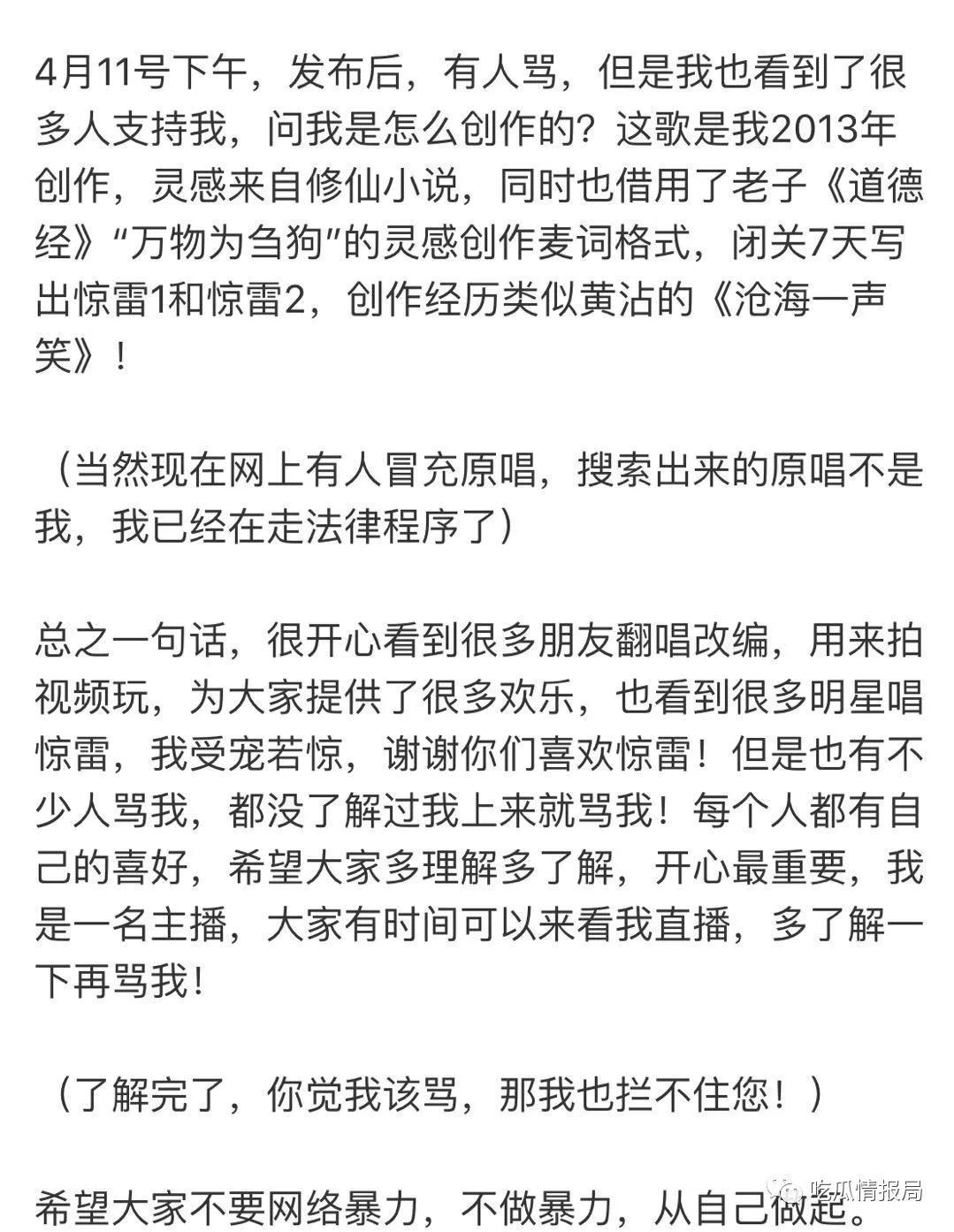 4月11号下午，发布后，有人骂，但是我也看到了很多人支持我，问我是怎么创作的？这歌是我2013年创作，灵感来自修仙小说，同时也借用了老子《道德经》“万物为刍狗”的灵感创作麦词格式，闭关7天写出惊雷1和惊雷2，创作经历类似黄沾的《沧海一声笑》！

（当然现在网上有人冒充原唱，搜索出来的原唱不是我，我已经在走法律程序了）

总之一句话，很开心看到很多朋友翻唱改编，用来拍视频玩，为大家提供了很多欢乐，也看到很多明星唱惊雷，我受宠若惊，谢谢你们喜欢惊雷！但是也有不少人骂我，都没了解过我上来就骂我！每个人都有自己的喜好，希望大家多理解多了解，开心最重要，我是一名主播，大家有时间可以来看我直播，多了解一下再骂我！

（了解完了，你觉我该骂，那我也拦不住您！）

希望大家不要网络暴力，不做暴力，从自己做起。

吃瓜情报局